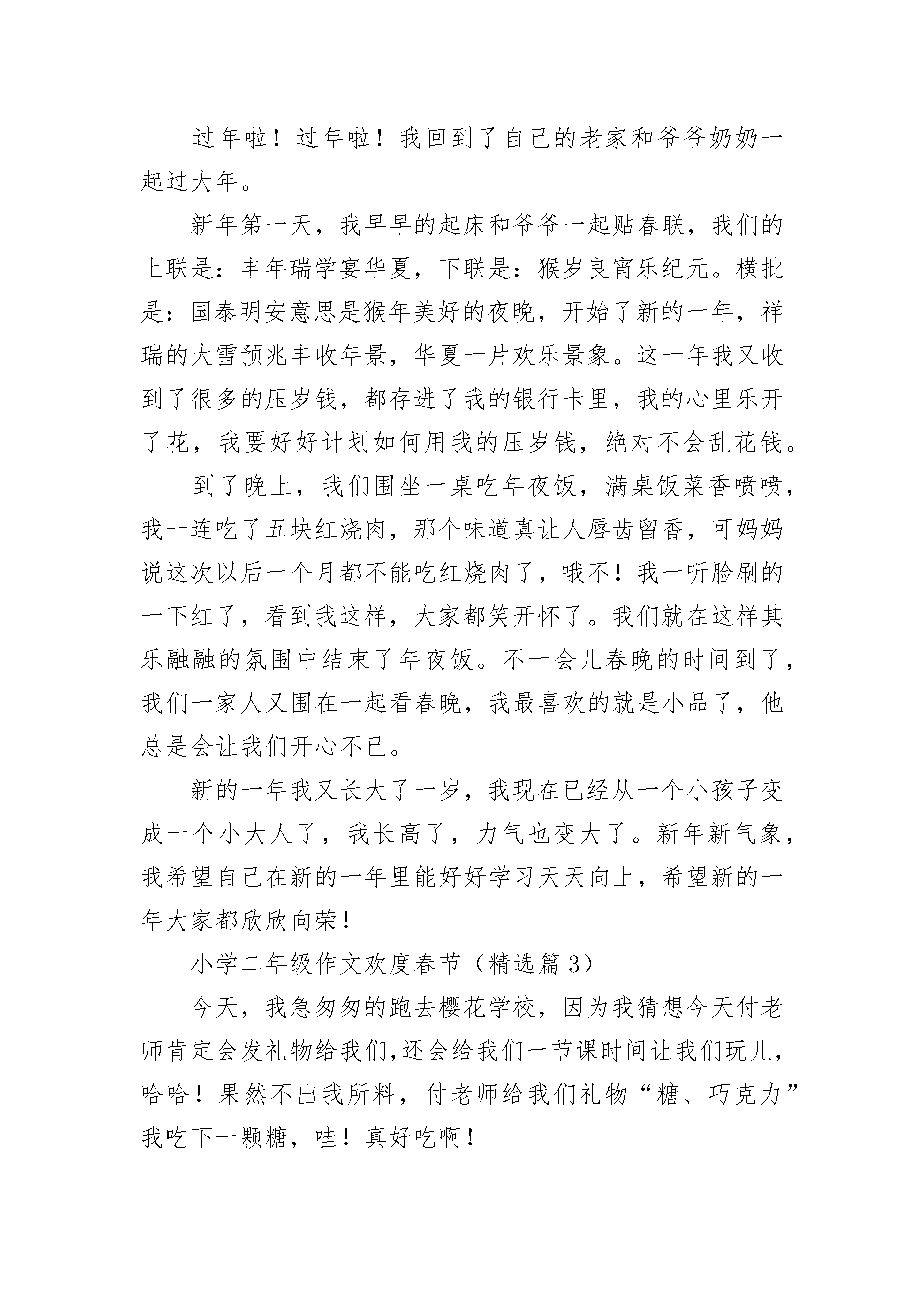 过年啦！过年啦！我回到了自己的老家和爷爷奶奶一起过大年。

新年第一天，我早早的起床和爷爷一起贴春联，我们的上联是：丰年瑞学宴华夏，下联是：猴岁良宵乐纪元。横批是：国泰明安意思是猴年美好的夜晚，开始了新的一年，祥瑞的大雪预兆丰收年景，华夏一片欢乐景象。这一年我又收到了很多的压岁钱，都存进了我的银行卡里，我的心里乐开了花，我要好好计划如何用我的压岁钱，绝对不会乱花钱。

到了晚上，我们围坐一桌吃年夜饭，满桌饭菜香喷喷，我一连吃了五块红烧肉，那个味道真让人唇齿留香，可妈妈说这次以后一个月都不能吃红烧肉了，哦不！我一听脸刷的一下红了，看到我这样，大家都笑开怀了。我们就在这样其乐融融的氛围中结束了年夜饭。不一会儿春晚的时间到了，我们一家人又围在一起看春晚，我最喜欢的就是小品了，他总是会让我们开心不已。

新的一年我又长大了一岁，我现在已经从一个小孩子变成一个小大人了，我长高了，力气也变大了。新年新气象，我希望自己在新的一年里能好好学习天天向上，希望新的一年大家都欣欣向荣！

小学二年级作文欢度春节（精选篇3）

今天，我急匆匆的跑去樱花学校，因为我猜想今天付老师肯定会发礼物给我们,还会给我们一节课时间让我们玩儿，哈哈！果然不出我所料，付老师给我们礼物“糖、巧克力”我吃下一颗糖，哇！真好吃啊！